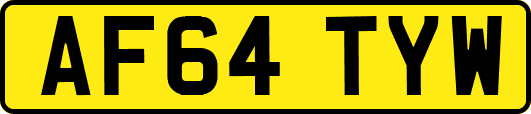 AF64 TYW